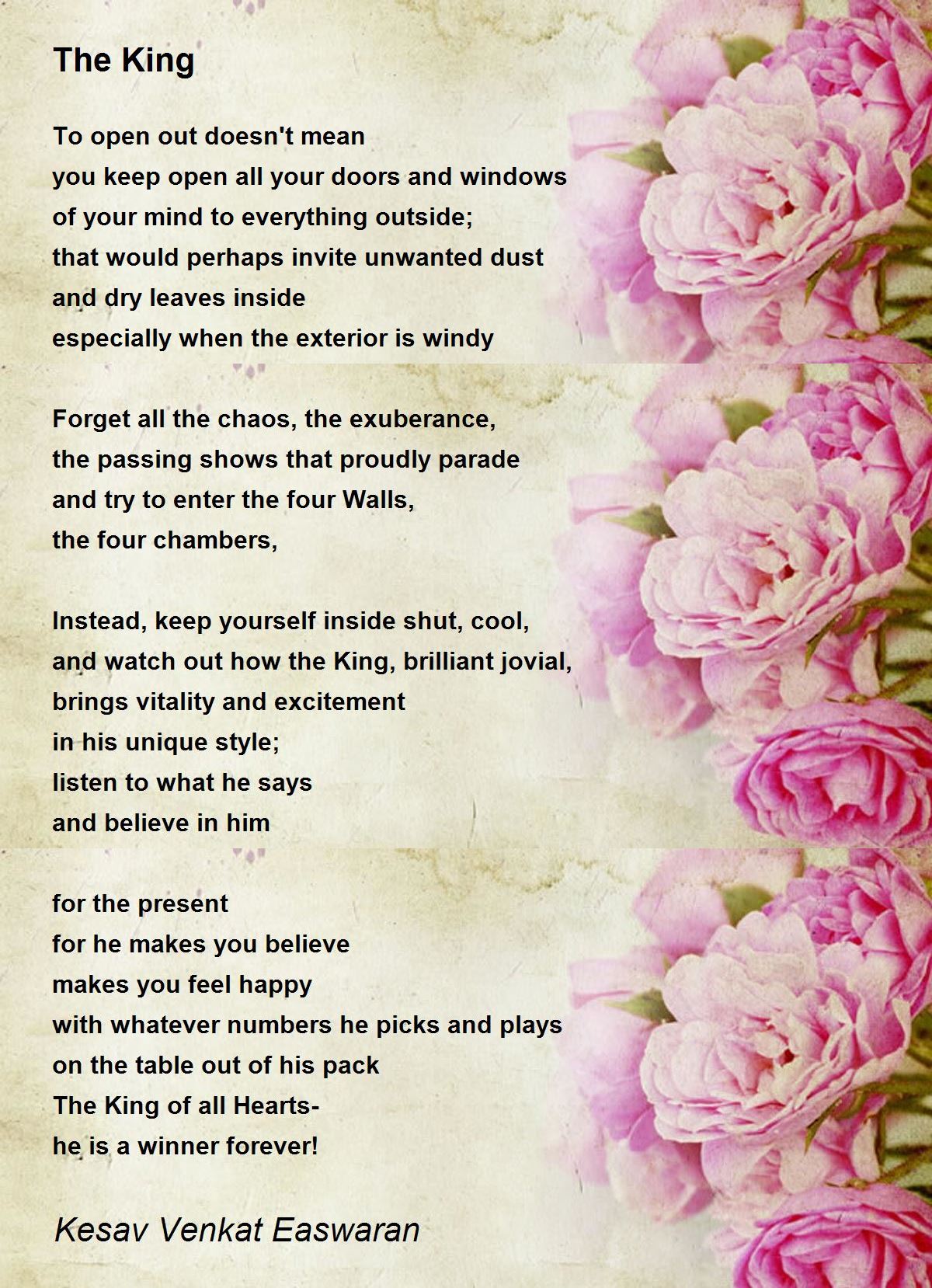 The King

To open out doesn't mean
you keep open all your doors and windows
of your mind to everything outside;
that would perhaps invite unwanted dust
and dry leaves inside
especially when the exterior is windy

Forget all the chaos, the exuberance,
the passing shows that proudly parade
and try to enter the four Walls,
the four chambers,

Instead, keep yourself inside shut, cool,
and watch out how the King, brilliant jovial,
brings vitality and excitement
in his unique style;
listen to what he says
and believe in him

for the present
for he makes you believe
makes you feel happy
with whatever numbers he picks and plays
on the table out of his pack
The King of all Hearts-
he is a winner forever!

Kesav Venkat Easwaran